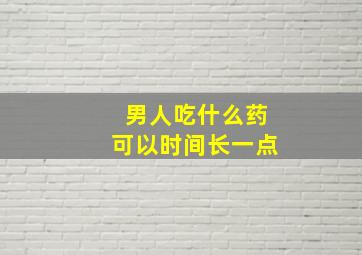 男人吃什么药
可以时间长一点